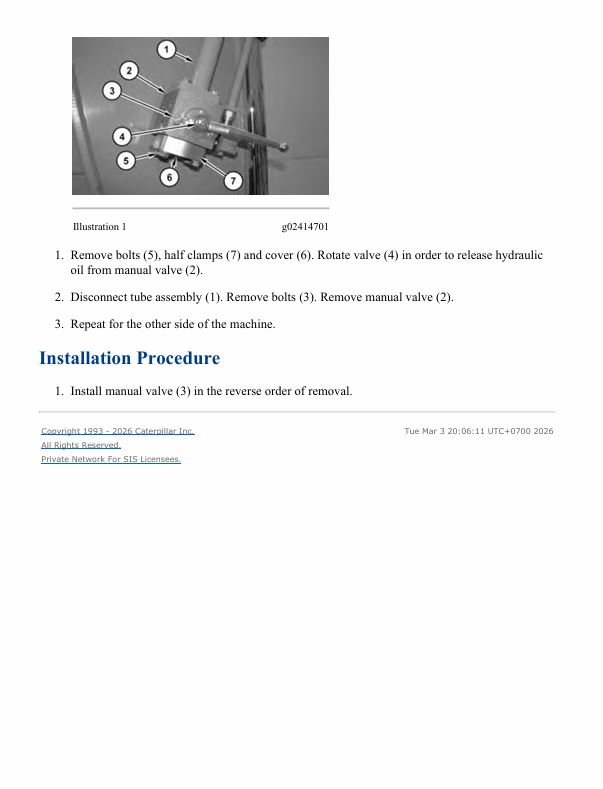 1
2
3
4
5
6
7

Illustration 1 g02414701

1. Remove bolts (5), half clamps (7) and cover (6). Rotate valve (4) in order to release hydraulic oil from manual valve (2).

2. Disconnect tube assembly (1). Remove bolts (3). Remove manual valve (2).

3. Repeat for the other side of the machine.

Installation Procedure

1. Install manual valve (3) in the reverse order of removal.

Copyright 1993 - 2026 Caterpillar Inc.
All Rights Reserved.
Private Network For SIS Licensees.

Tue Mar 3 20:06:11 UTC+0700 2026